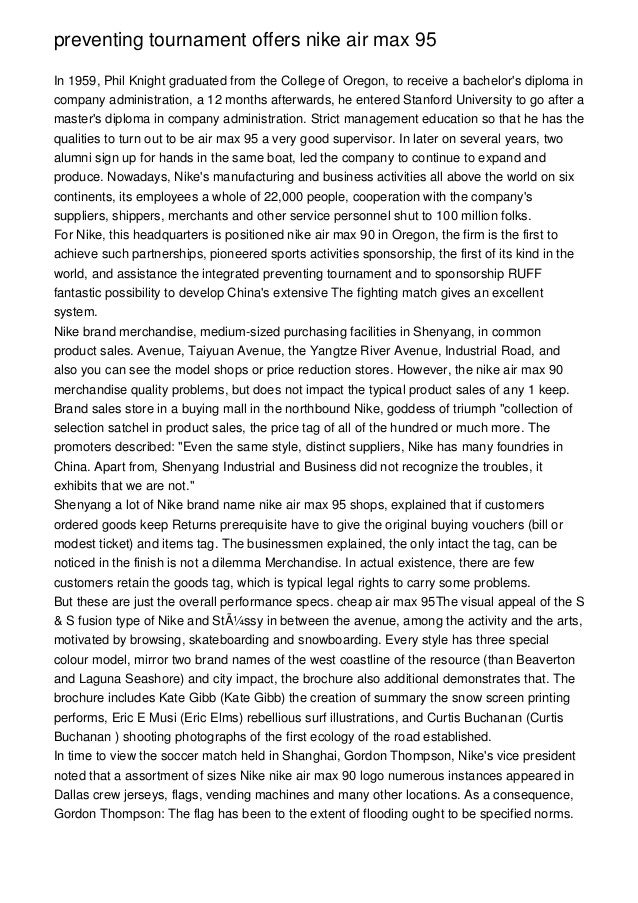 preventing tournament offers nike air max 95

In 1959, Phil Knight graduated from the College of Oregon, to receive a bachelor's diploma in company administration, a 12 months afterwards, he entered Stanford University to go after a master's diploma in company administration. Strict management education so that he has the qualities to turn out to be air max 95 a very good supervisor. In later on several years, two alumni sign up for hands in the same boat, led the company to continue to expand and produce. Nowadays, Nike's manufacturing and business activities all above the world on six continents, its employees a whole of 22,000 people, cooperation with the company's suppliers, shippers, merchants and other service personnel shut to 100 million folks.
For Nike, this headquarters is positioned nike air max 90 in Oregon, the firm is the first to achieve such partnerships, pioneered sports activities sponsorship, the first of its kind in the world, and assistance the integrated preventing tournament and to sponsorship RUFF fantastic possibility to develop China's extensive The fighting match gives an excellent system.
Nike brand merchandise, medium-sized purchasing facilities in Shenyang, in common product sales. Avenue, Taiyuan Avenue, the Yangtze River Avenue, Industrial Road, and also you can see the model shops or price reduction stores. However, the nike air max 90 merchandise quality problems, but does not impact the typical product sales of any 1 keep.
Brand sales store in a buying mall in the northbound Nike, goddess of triumph "collection of selection satchel in product sales, the price tag of all of the hundred or much more. The promoters described: "Even the same style, distinct suppliers, Nike has many foundries in China. Apart from, Shenyang Industrial and Business did not recognize the troubles, it exhibits that we are not."
Shenyang a lot of Nike brand name nike air max 95 shops, explained that if customers ordered goods keep Returns prerequisite have to give the original buying vouchers (bill or modest ticket) and items tag. The businessmen explained, the only intact the tag, can be noticed in the finish is not a dilemma Merchandise. In actual existence, there are few customers retain the goods tag, which is typical legal rights to carry some problems.
But these are just the overall performance specs. cheap air max 95The visual appeal of the S & S fusion type of Nike and StÃ¼ssy in between the avenue, among the activity and the arts, motivated by browsing, skateboarding and snowboarding. Every style has three special colour model, mirror two brand names of the west coastline of the resource (than Beaverton and Laguna Seashore) and city impact, the brochure also additional demonstrates that. The brochure includes Kate Gibb (Kate Gibb) the creation of summary the snow screen printing performs, Eric E Musi (Eric Elms) rebellious surf illustrations, and Curtis Buchanan (Curtis Buchanan ) shooting photographs of the first ecology of the road established.
In time to view the soccer match held in Shanghai, Gordon Thompson, Nike's vice president noted that a assortment of sizes Nike nike air max 90 logo numerous instances appeared in Dallas crew jerseys, flags, vending machines and many other locations. As a consequence, Gordon Thompson: The flag has been to the extent of flooding ought to be specified norms.